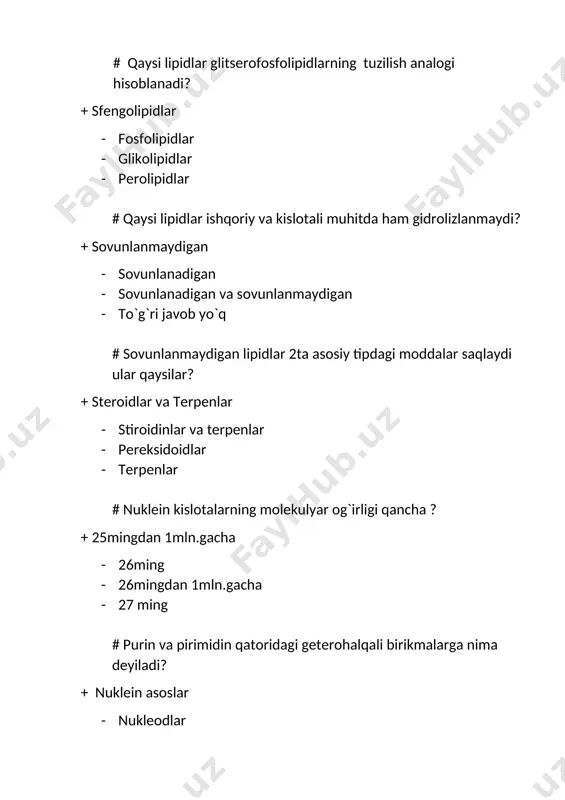 # Qaysi lipidlar glitserofosfolipidlarning tuzilish analogi hisoblanadi?

+ Sfengolipidlar

- Fosfolipidlar
- Glikolipidlar
- Perolipidlar

# Qaysi lipidlar ishqoriy va kislotali muhitda ham gidrolizlanmaydi?

+ Sovunlanmaydigan

- Sovunlanadigan
- Sovunlanadigan va sovunlanmaydigan
- To`g`ri javob yo`q

# Sovunlanmaydigan lipidlar 2ta asosiy tipdagi moddalar saqlaydi ular qaysilar?

+ Steroidlar va Terpenlar

- Stiroidinlar va terpenlar
- Pereksidoidlar
- Terpenlar

# Nuklein kislotalarning molekulyar og`irligi qancha ?

+ 25mingdan 1mln.gacha

- 26ming
- 26mingdan 1mln.gacha
- 27 ming

# Purin va pirimidin qatoridagi geterohalqali birikmalarga nima deyiladi?

+ Nuklein asoslar

- Nukleodlar

FaylHub.uz FaylHub.uz FaylHub.uz